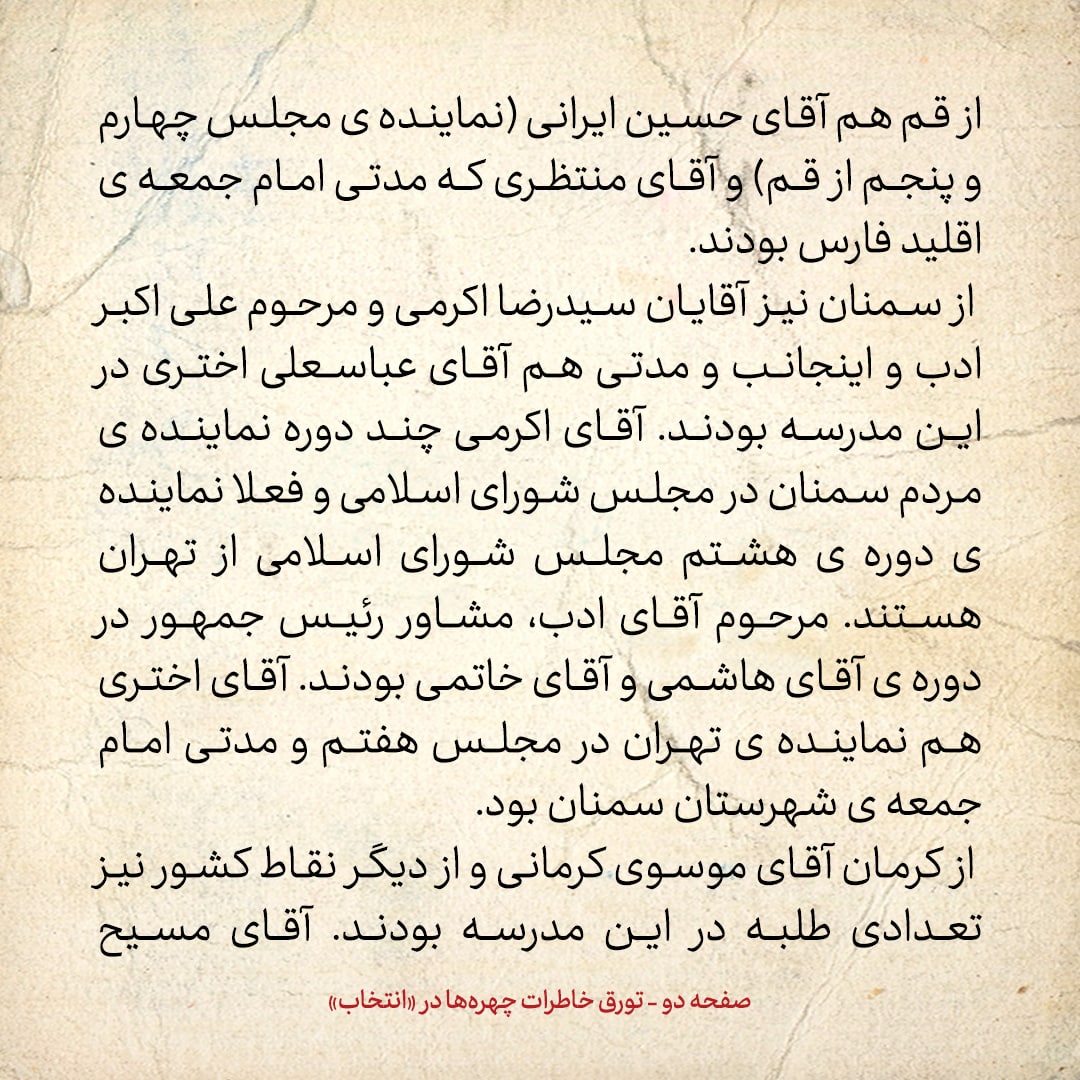 از قم هم آقای حسین ایرانی (نماینده ی مجلس چهارم و پنجم از قم) و آقای منتظری که مدتی امام جمعه ی اقلید فارس بودند.

از سمنان نیز آقایان سیدرضا اکرمی و مرحوم علی اکبر ادب و اینجانب و مدتی هم آقای عباسعلی اختری در این مدرسه بودند. آقای اکرمی چند دوره نماینده ی مردم سمنان در مجلس شورای اسلامی و فعلا نماینده ی دوره ی هشتم مجلس شورای اسلامی از تهران هستند. مرحوم آقای ادب، مشاور رئیس جمهور در دوره ی آقای هاشمی و آقای خاتمی بودند. آقای اختری هم نماینده ی تهران در مجلس هفتم و مدتی امام جمعه ی شهرستان سمنان بود.

از کرمان آقای موسوی کرمانی و از دیگر نقاط کشور نیز تعدادی طلبه در این مدرسه بودند. آقای مسیح

صفحه دو - تورق خاطرات چهره‌ها در «انتخاب»